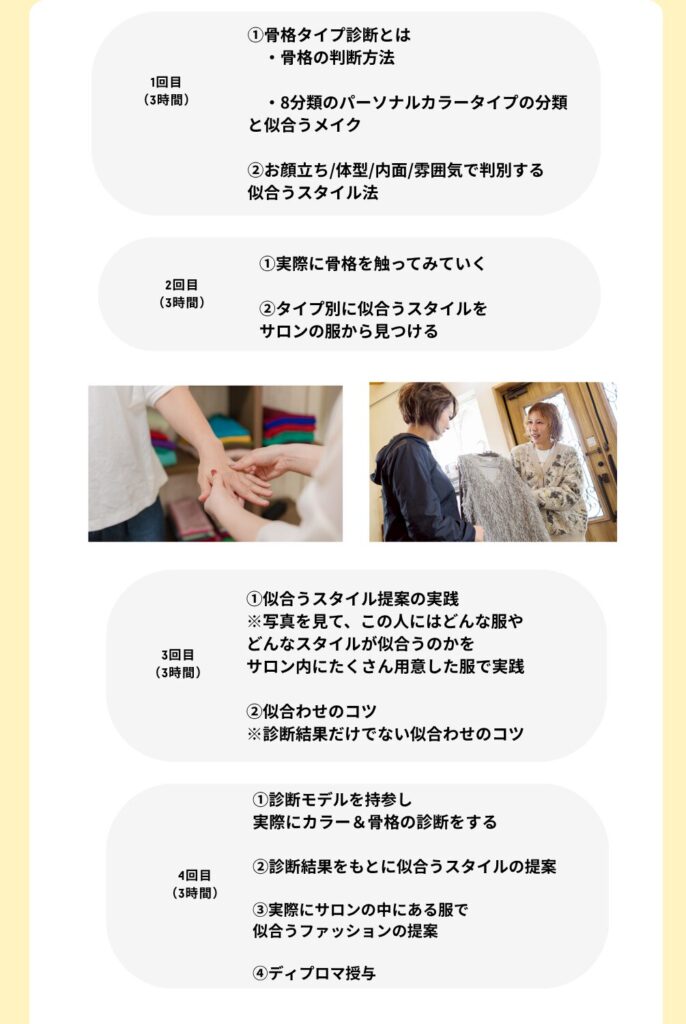 1回目
（3時間）

①骨格タイプ診断とは
・骨格の判断方法

・8分類のパーソナルカラータイプの分類と似合うメイク

②お顔立ち/体型/内面/雰囲気で判別する
似合うスタイル法

2回目
（3時間）

①実際に骨格を触ってみていく

②タイプ別に似合うスタイルを
サロンの服から見つける

3回目
（3時間）

①似合うスタイル提案の実践
※写真を見て、この人にはどんな服や
どんなスタイルが似合うのかを
サロン内にたくさん用意した服で実践

②似合わせのコツ
※診断結果だけでない似合わせのコツ

4回目
（3時間）

①診断モデルを持参し
実際にカラー＆骨格の診断をする

②診断結果をもとに似合うスタイルの提案

③実際にサロンの中にある服で
似合うファッションの提案

④ディプロマ授与